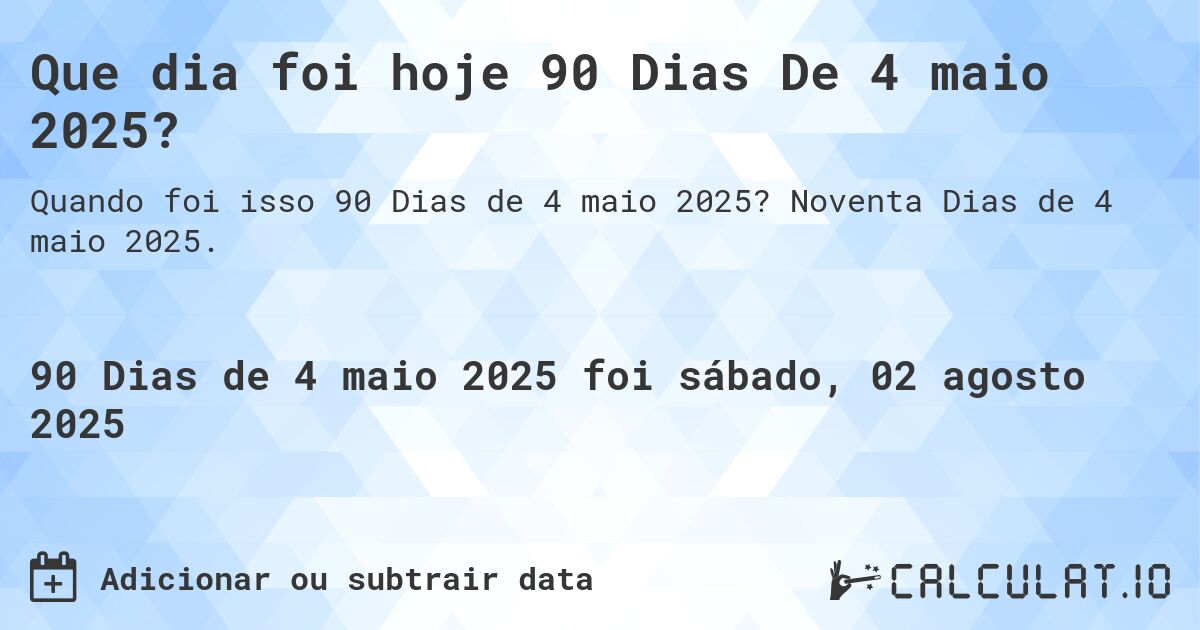 Que dia foi hoje 90 Dias De 4 maio 2025?

Quando foi isso 90 Dias de 4 maio 2025? Noventa Dias de 4 maio 2025.

90 Dias de 4 maio 2025 foi sábado, 02 agosto 2025

Adicionar ou subtrair data

CALCULAT.IO